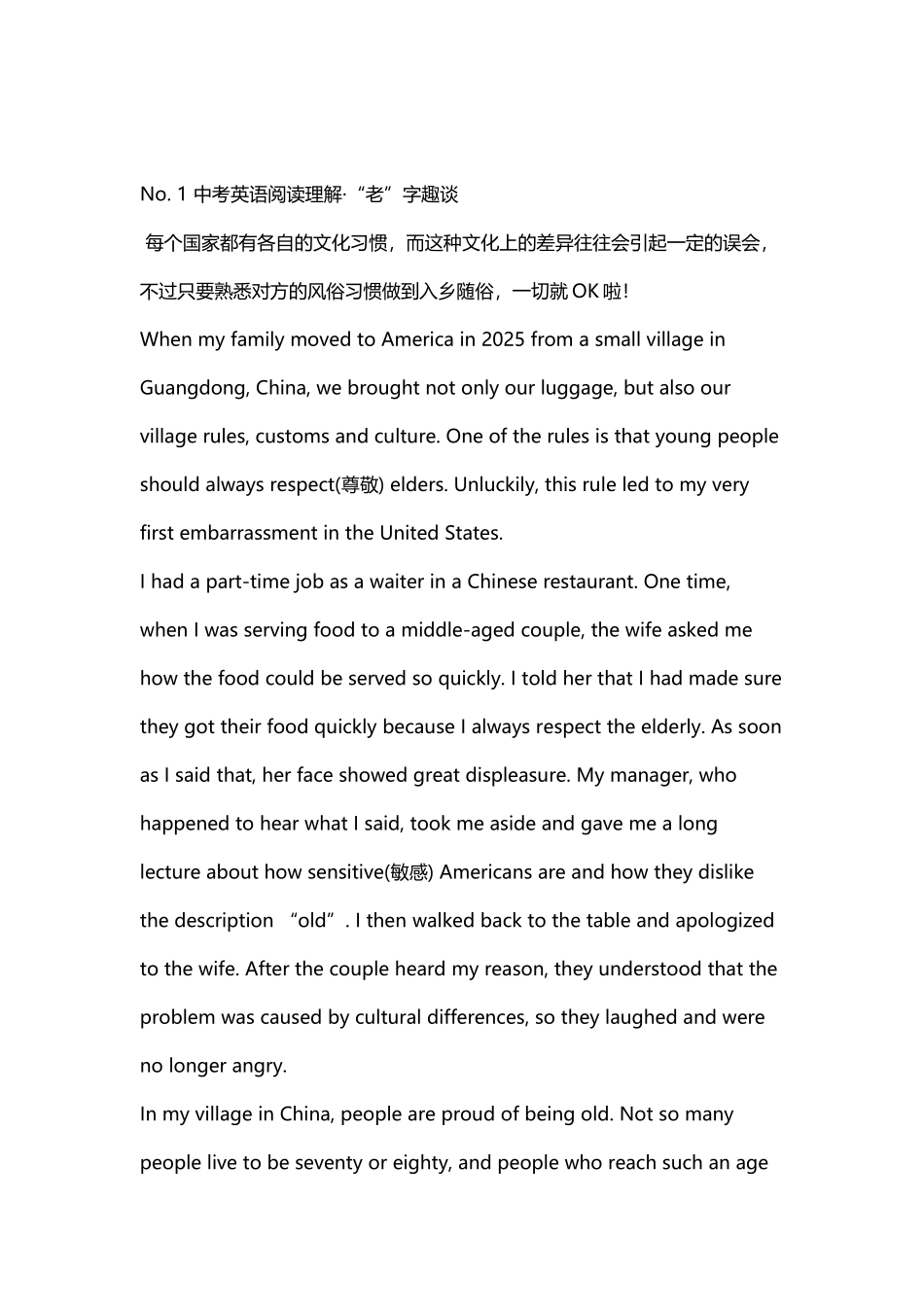 No. 1 中考英语阅读理解·“老”字趣谈

每个国家都有各自的文化习惯，而这种文化上的差异往往会引起一定的误会，不过只要熟悉对方的风俗习惯做到入乡随俗，一切就 OK 啦！

When my family moved to America in 2025 from a small village in Guangdong, China, we brought not only our luggage, but also our village rules, customs and culture. One of the rules is that young people should always respect(尊敬) elders. Unluckily, this rule led to my very first embarrassment in the United States.

I had a part-time job as a waiter in a Chinese restaurant. One time, when I was serving food to a middle-aged couple, the wife asked me how the food could be served so quickly. I told her that I had made sure they got their food quickly because I always respect the elderly. As soon as I said that, her face showed great displeasure. My manager, who happened to hear what I said, took me aside and gave me a long lecture about how sensitive(敏感) Americans are and how they dislike the description “old”. I then walked back to the table and apologized to the wife. After the couple heard my reason, they understood that the problem was caused by cultural differences, so they laughed and were no longer angry.

In my village in China, people are proud of being old. Not so many people live to be seventy or eighty, and people who reach such an age